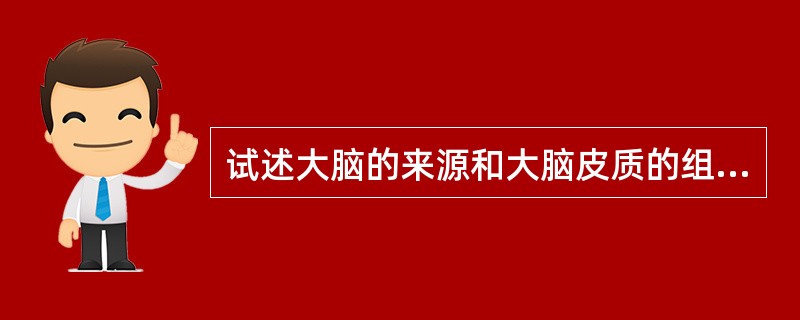 试述大脑的来源和大脑皮质的组...